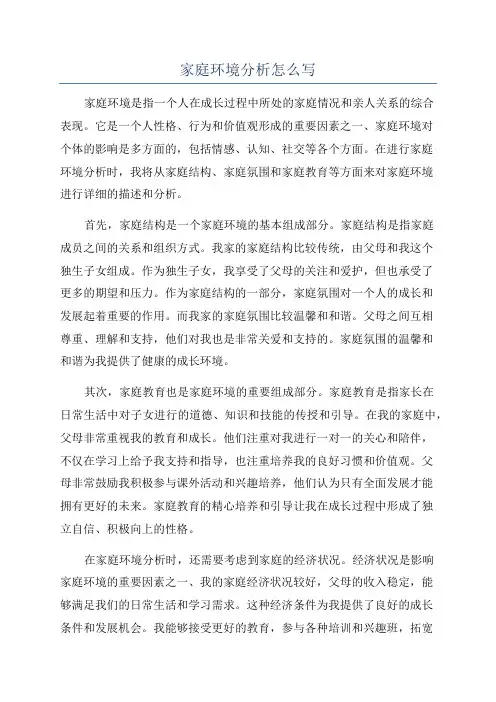 家庭环境分析怎么写

家庭环境是指一个人在成长过程中所处的家庭情况和亲人关系的综合表现。它是一个人性格、行为和价值观形成的重要因素之一、家庭环境对个体的影响是多方面的，包括情感、认知、社交等各个方面。在进行家庭环境分析时，我将从家庭结构、家庭氛围和家庭教育等方面来对家庭环境进行详细的描述和分析。

首先，家庭结构是一个家庭环境的基本组成部分。家庭结构是指家庭成员之间的关系和组织方式。我家的家庭结构比较传统，由父母和我这个独生子女组成。作为独生子女，我享受了父母的关注和爱护，但也承受了更多的期望和压力。作为家庭结构的一部分，家庭氛围对一个人的成长和发展起着重要的作用。而我家的家庭氛围比较温馨和和谐。父母之间互相尊重、理解和支持，他们对我也是非常关爱和支持的。家庭氛围的温馨和和谐为我提供了健康的成长环境。

其次，家庭教育也是家庭环境的重要组成部分。家庭教育是指家长在日常生活中对子女进行的道德、知识和技能的传授和引导。在我的家庭中，父母非常重视我的教育和成长。他们注重对我进行一对一的关心和陪伴，不仅在学习上给予我支持和指导，也注重培养我的良好习惯和价值观。父母非常鼓励我积极参与课外活动和兴趣培养，他们认为只有全面发展才能拥有更好的未来。家庭教育的精心培养和引导让我在成长过程中形成了独立自信、积极向上的性格。

在家庭环境分析时，还需要考虑到家庭的经济状况。经济状况是影响家庭环境的重要因素之一、我的家庭经济状况较好，父母的收入稳定，能够满足我们的日常生活和学习需求。这种经济条件为我提供了良好的成长条件和发展机会。我能够接受更好的教育，参与各种培训和兴趣班，拓宽